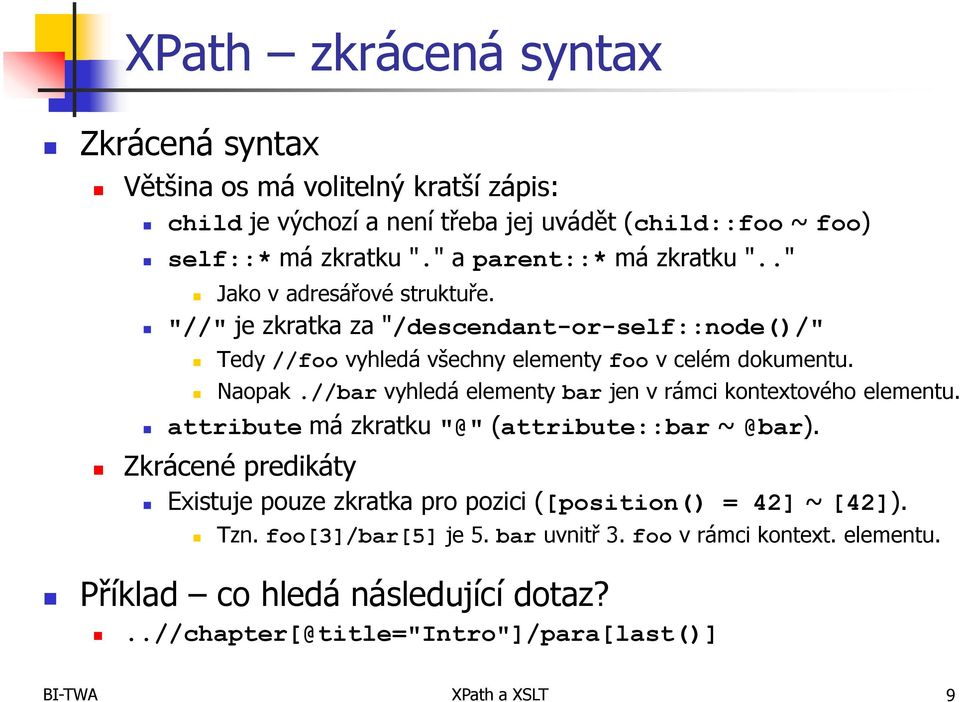 XPath – zkrácená syntax

Zkrácená syntax

Většina os má volitelný kratší zápis:

child je výchozí a není třeba jej uvádět (child::foo ~ foo)

self::* má zkratku "." a parent::* má zkratku ".."

Jako v adresářové struktuře.

"//" je zkratka za "/descendant-or-self::node()/"

Tedy //foo vyhledá všechny elementy foo v celém dokumentu.

Naopak .//bar vyhledá elementy bar jen v rámci kontextového elementu.

attribute má zkratku "@" (attribute::bar ~ @bar).

Zkrácené predikáty

Existuje pouze zkratka pro pozici ([position() = 42] ~ [42]).

Tzn. foo[3]/bar[5] je 5. bar uvnitř 3. foo v rámci kontext. elementu.

Příklad – co hledá následující dotaz?

..//chapter[@title="Intro"]/para[last()]

BI-TWA

XPath a XSLT

9